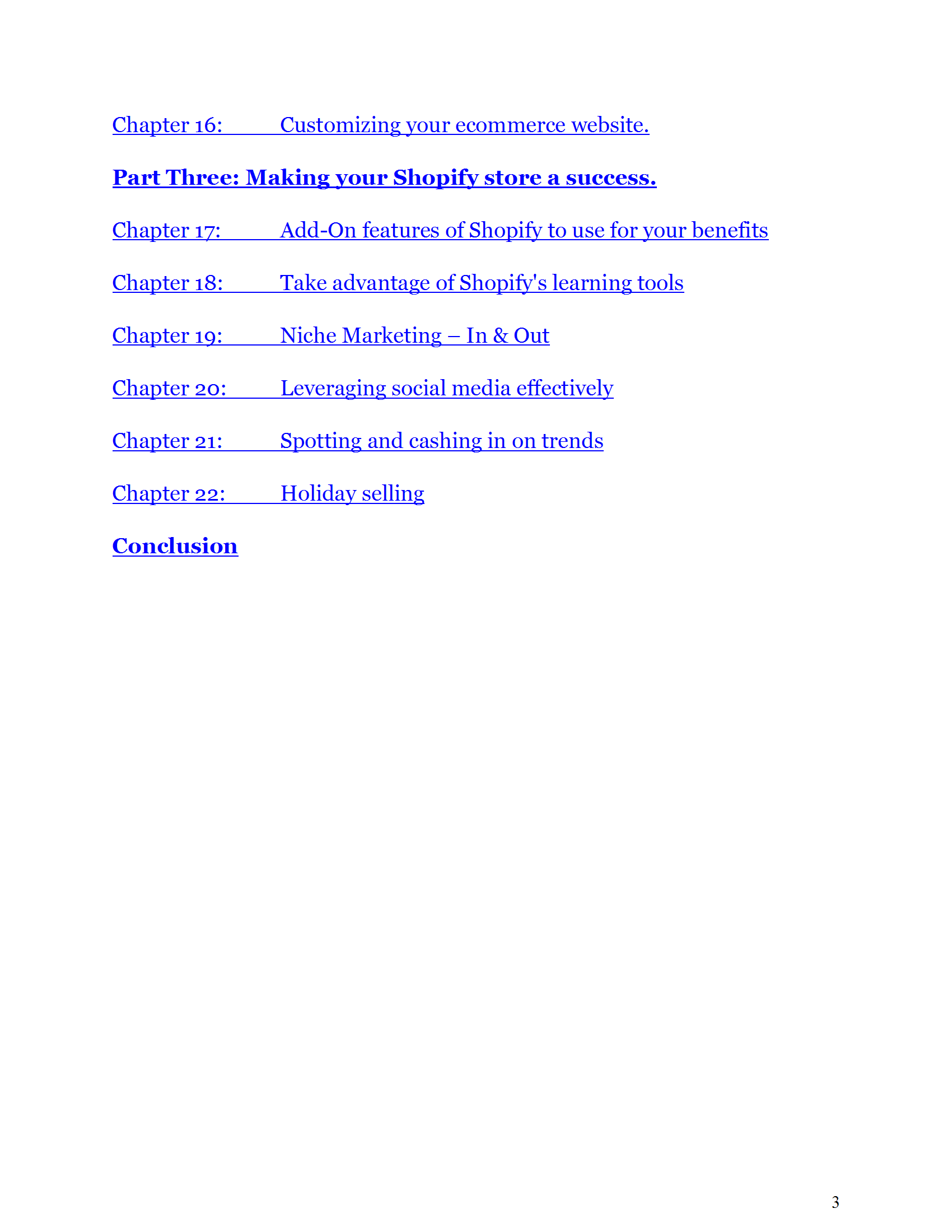 Chapter 16: Customizing your ecommerce website.

Part Three: Making your Shopify store a success.

Chapter 17: Add-On features of Shopify to use for your benefits

Chapter 18: Take advantage of Shopify's learning tools

Chapter 19: Niche Marketing – In & Out

Chapter 20: Leveraging social media effectively

Chapter 21: Spotting and cashing in on trends

Chapter 22: Holiday selling

Conclusion

3